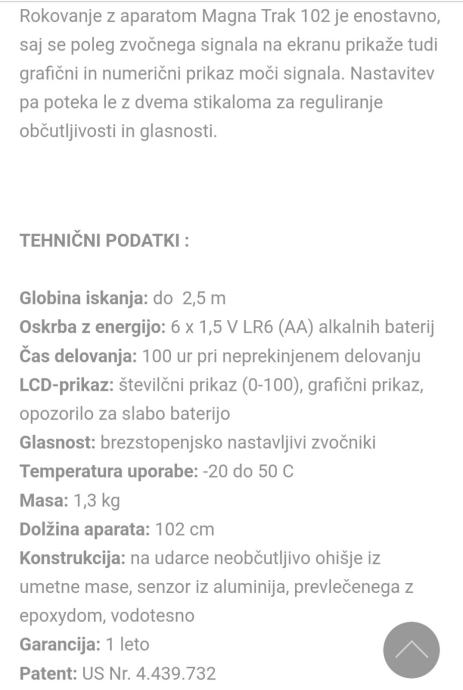 Rokovanje z aparatom Magna Trak 102 je enostavno, saj se poleg zvočnega signala na ekranu prikaže tudi grafični in numerični prikaz moči signala. Nastavitev pa poteka le z dvema stikaloma za reguliranje občutljivosti in glasnosti.

TEHNIČNI PODATKI :

Globina iskanja: do 2,5 m
Oskrba z energijo: 6 x 1,5 V LR6 (AA) alkalnih baterij
Čas delovanja: 100 ur pri neprekinjenem delovanju
LCD-prikaz: številčni prikaz (0-100), grafični prikaz, opozorilo za slabo baterijo
Glasnost: brezstopenjsko nastavljivi zvočniki
Temperatura uporabe: -20 do 50 C
Masa: 1,3 kg
Dolžina aparata: 102 cm
Konstrukcija: na udarce neobčutljivo ohišje iz umetne mase, senzor iz aluminija, prevlečenega z epoxydom, vodotesno
Garancija: 1 leto
Patent: US Nr. 4.439.732